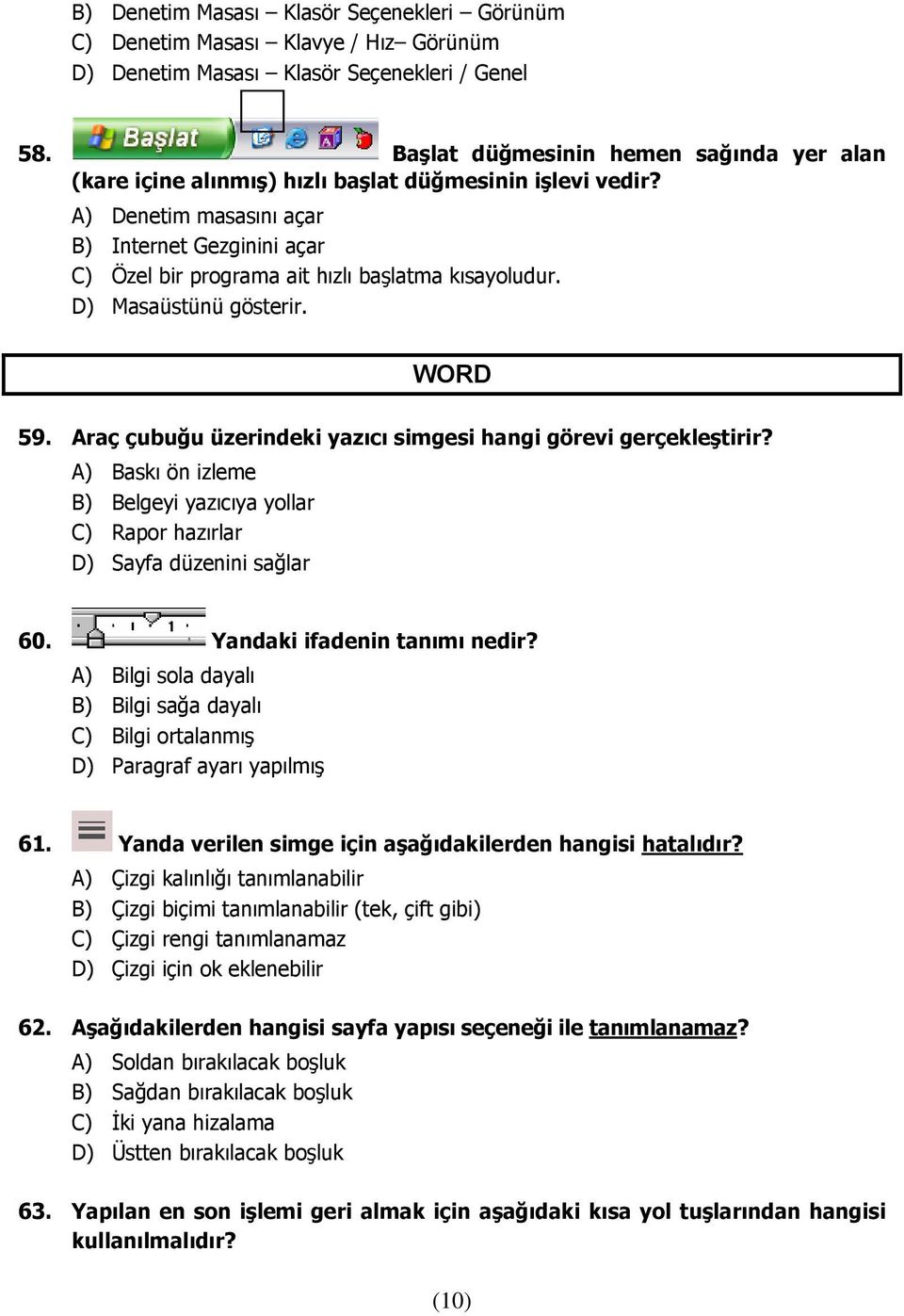 B) Denetim Masası – Klasör Seçenekleri – Görünüm
C) Denetim Masası – Klavye / Hız– Görünüm
D) Denetim Masası – Klasör Seçenekleri / Genel

58. Başlat Başlat düğmesinin hemen sağında yer alan (kare içine alınmış) hızlı başlat düğmesinin işlevi vedir?
A) Denetim masasını açar
B) Internet Gezginini açar
C) Özel bir programa ait hızlı başlatma kısayoludur.
D) Masaüstünü gösterir.

WORD

59. Araç çubuğu üzerindeki yazıcı simgesi hangi görevi gerçekleştirir?
A) Baskı ön izleme
B) Belgeyi yazıcıya yollar
C) Rapor hazırlar
D) Sayfa düzenini sağlar

60. 1 Yandaki ifadenin tanımı nedir?
A) Bilgi sola dayalı
B) Bilgi sağa dayalı
C) Bilgi ortalanmış
D) Paragraf ayarı yapılmış

61. Yanda verilen simge için aşağıdakilerden hangisi hatalıdır?
A) Çizgi kalınlığı tanımlanabilir
B) Çizgi biçimi tanımlanabilir (tek, çift gibi)
C) Çizgi rengi tanımlanamaz
D) Çizgi için ok eklenebilir

62. Aşağıdakilerden hangisi sayfa yapısı seçeneği ile tanımlanamaz?
A) Soldan bırakılacak boşluk
B) Sağdan bırakılacak boşluk
C) İki yana hizalama
D) Üstten bırakılacak boşluk

63. Yapılan en son işlemi geri almak için aşağıdaki kısa yol tuşlarından hangisi kullanılmalıdır?

(10)